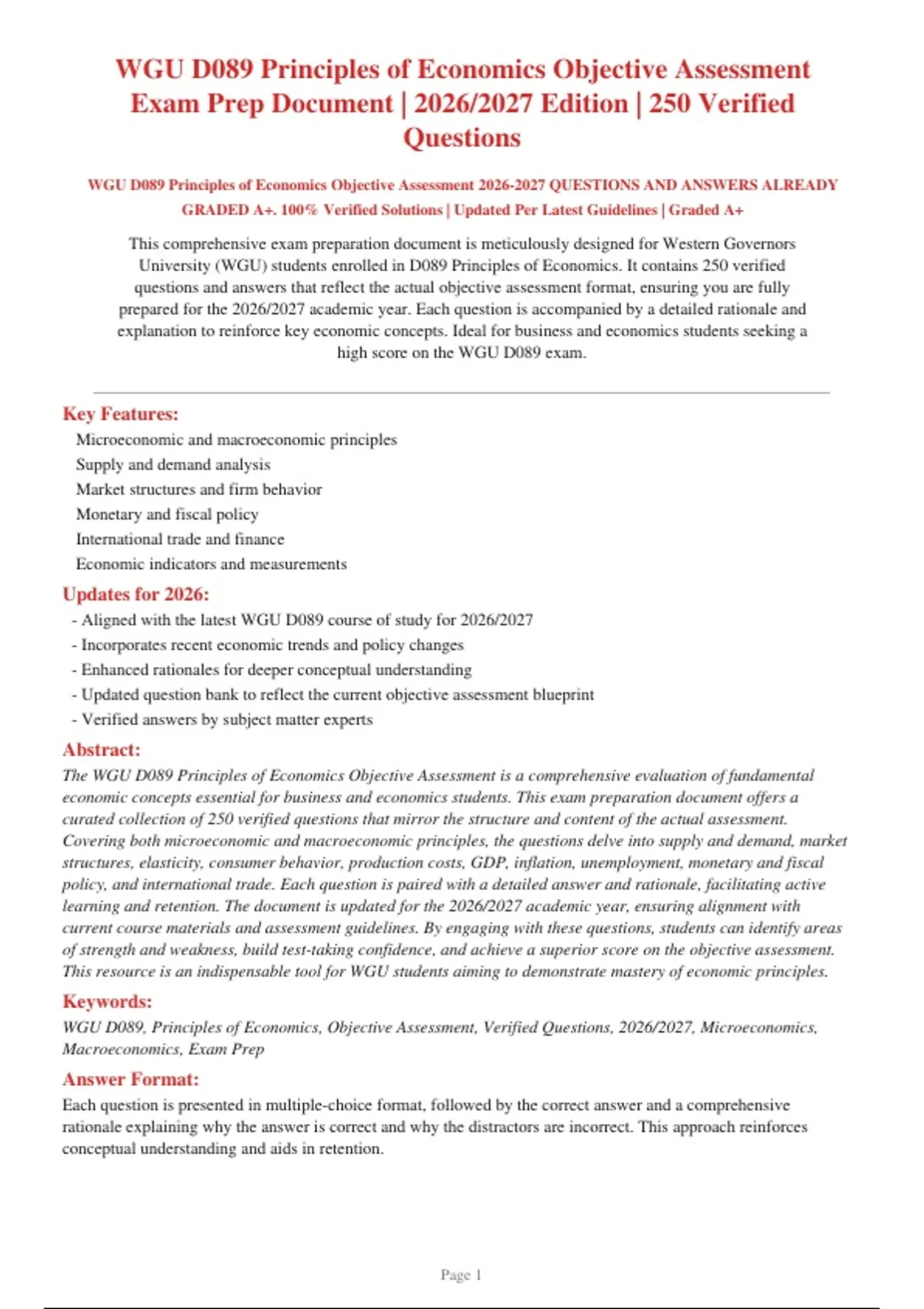 WGU D089 Principles of Economics Objective Assessment Exam Prep Document | 2026/2027 Edition | 250 Verified Questions

WGU D089 Principles of Economics Objective Assessment 2026-2027 QUESTIONS AND ANSWERS ALREADY GRADED A+. 100% Verified Solutions | Updated Per Latest Guidelines | Graded A+

This comprehensive exam preparation document is meticulously designed for Western Governors University (WGU) students enrolled in D089 Principles of Economics. It contains 250 verified questions and answers that reflect the actual objective assessment format, ensuring you are fully prepared for the 2026/2027 academic year. Each question is accompanied by a detailed rationale and explanation to reinforce key economic concepts. Ideal for business and economics students seeking a high score on the WGU D089 exam.

Key Features:

Microeconomic and macroeconomic principles
Supply and demand analysis
Market structures and firm behavior
Monetary and fiscal policy
International trade and finance
Economic indicators and measurements

Updates for 2026:

- Aligned with the latest WGU D089 course of study for 2026/2027
- Incorporates recent economic trends and policy changes
- Enhanced rationales for deeper conceptual understanding
- Updated question bank to reflect the current objective assessment blueprint
- Verified answers by subject matter experts

Abstract:

The WGU D089 Principles of Economics Objective Assessment is a comprehensive evaluation of fundamental economic concepts essential for business and economics students. This exam preparation document offers a curated collection of 250 verified questions that mirror the structure and content of the actual assessment. Covering both microeconomic and macroeconomic principles, the questions delve into supply and demand, market structures, elasticity, consumer behavior, production costs, GDP, inflation, unemployment, monetary and fiscal policy, and international trade. Each question is paired with a detailed answer and rationale, facilitating active learning and retention. The document is updated for the 2026/2027 academic year, ensuring alignment with current course materials and assessment guidelines. By engaging with these questions, students can identify areas of strength and weakness, build test-taking confidence, and achieve a superior score on the objective assessment. This resource is an indispensable tool for WGU students aiming to demonstrate mastery of economic principles.

Keywords:

WGU D089, Principles of Economics, Objective Assessment, Verified Questions, 2026/2027, Microeconomics, Macroeconomics, Exam Prep

Answer Format:

Each question is presented in multiple-choice format, followed by the correct answer and a comprehensive rationale explaining why the answer is correct and why the distractors are incorrect. This approach reinforces conceptual understanding and aids in retention.

Page 1